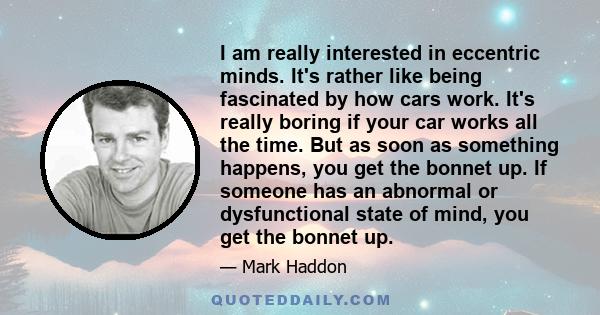 I am really interested in eccentric minds. It's rather like being fascinated by how cars work. It's really boring if your car works all the time. But as soon as something happens, you get the bonnet up. If someone has an abnormal or dysfunctional state of mind, you get the bonnet up.

— Mark Haddon

QUOTEDDAILY.COM